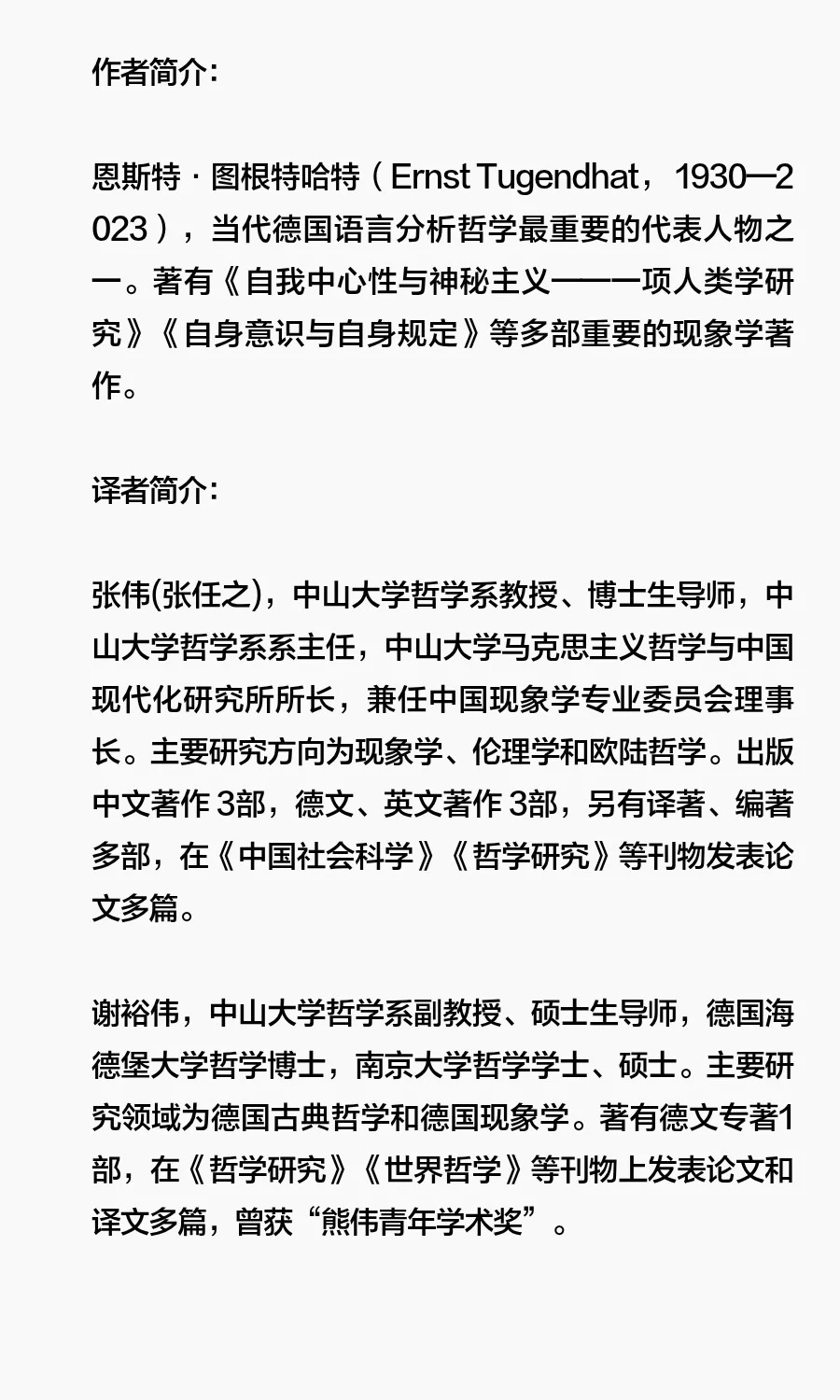 作者简介：

恩斯特·图根特哈特（Ernst Tugendhat，1930—2023），当代德国语言分析哲学最重要的代表人物之一。著有《自我中心性与神秘主义——一项人类学研究》《自身意识与自身规定》等多部重要的现象学著作。

译者简介：

张伟(张任之)，中山大学哲学系教授、博士生导师，中山大学哲学系系主任，中山大学马克思主义哲学与中国现代化研究所所长，兼任中国现象学专业委员会理事长。主要研究方向为现象学、伦理学和欧陆哲学。出版中文著作 3部，德文、英文著作 3部，另有译著、编著多部，在《中国社会科学》《哲学研究》等刊物发表论文多篇。

谢裕伟，中山大学哲学系副教授、硕士生导师，德国海德堡大学哲学博士，南京大学哲学学士、硕士。主要研究领域为德国古典哲学和德国现象学。著有德文专著1部，在《哲学研究》《世界哲学》等刊物上发表论文和译文多篇，曾获“熊伟青年学术奖”。